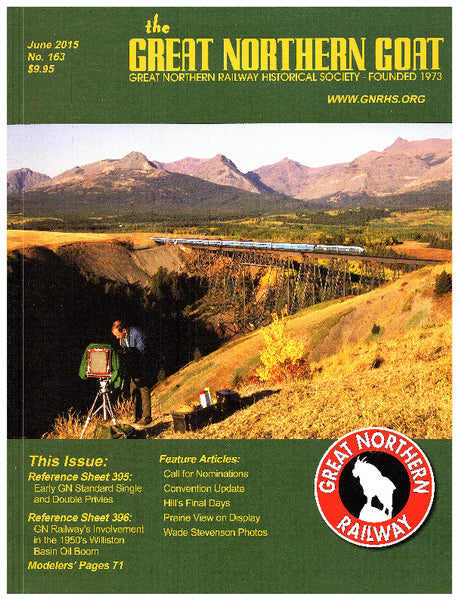 June 2015
No. 163
$9.95

the
GREAT NORTHERN GOAT
GREAT NORTHERN RAILWAY HISTORICAL SOCIETY - FOUNDED 1973

WWW.GNRHS.ORG

This Issue:
Reference Sheet 395:
Early GN Standard Single and Double Privies
Reference Sheet 396:
GN Railway's Involvement in the 1950's Williston Basin Oil Boom
Modelers' Pages 71

Feature Articles:
Call for Nominations
Convention Update
Hill's Final Days
Prairie View on Display
Wade Stevenson Photos

GREAT NORTHERN
RAILWAY